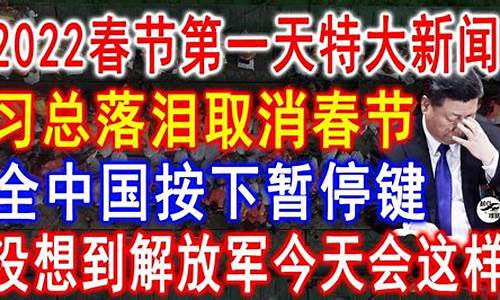 2022春节第一天特大新闻
习总落泪取消春节
全中国按下暂停键
没想到解放军今天会这样